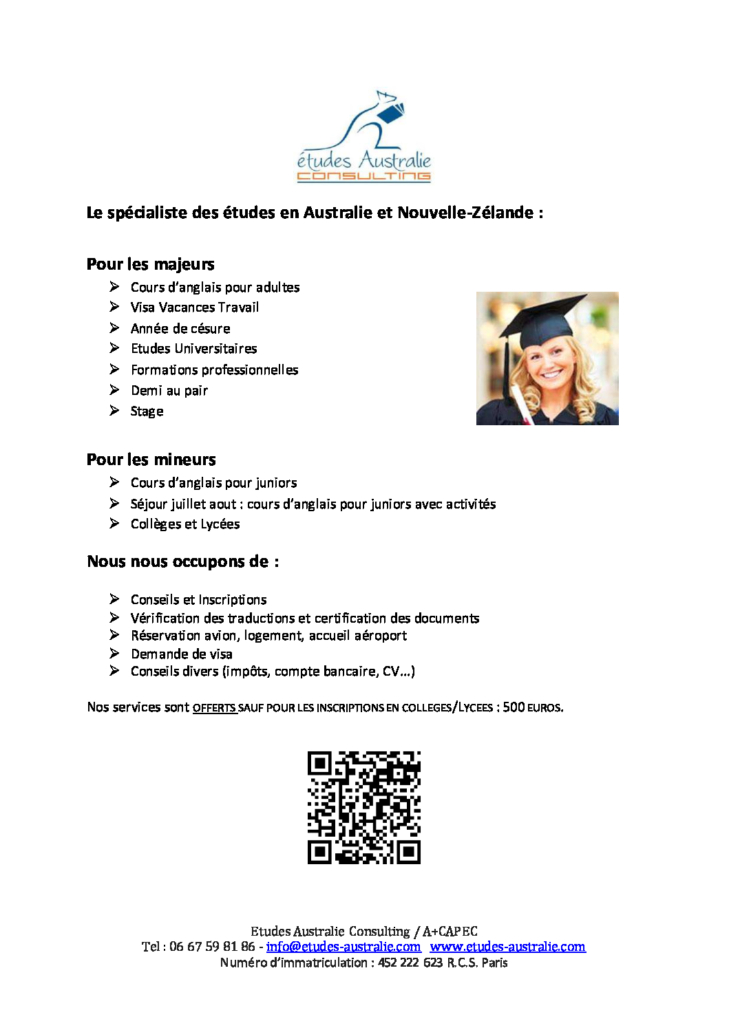 études Australie
CONSULTING

Le spécialiste des études en Australie et Nouvelle-Zélande :

Pour les majeurs

➢ Cours d'anglais pour adultes
➢ Visa Vacances Travail
➢ Année de césure
➢ Etudes Universitaires
➢ Formations professionnelles
➢ Demi au pair
➢ Stage

Pour les mineurs

➢ Cours d'anglais pour juniors
➢ Séjour juillet aout : cours d'anglais pour juniors avec activités
➢ Collèges et Lycées

Nous nous occupons de :

➢ Conseils et Inscriptions
➢ Vérification des traductions et certification des documents
➢ Réservation avion, logement, accueil aéroport
➢ Demande de visa
➢ Conseils divers (impôts, compte bancaire, CV…)

Nos services sont OFFERTS SAUF POUR LES INSCRIPTIONS EN COLLEGES/LYCEES : 500 EUROS.

Etudes Australie Consulting / A+CAPEC
Tel : 06 67 59 81 86 - info@etudes-australie.com www.etudes-australie.com
Numéro d'immatriculation : 452 222 623 R.C.S. Paris